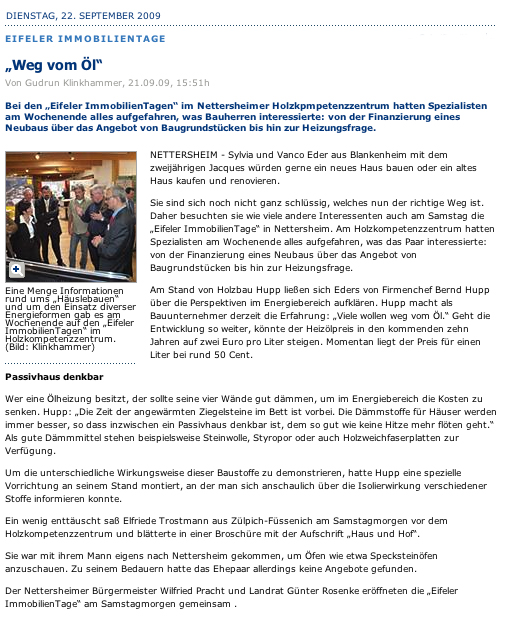 DIENSTAG, 22. SEPTEMBER 2009

EIFELER IMMOBILIENTAGE

„Weg vom Öl“

Von Gudrun Klinkhammer, 21.09.09, 15:51h

Bei den „Eifeler ImmobilienTagen“ im Nettersheimer Holzkpmpetenzzentrum hatten Spezialisten am Wochenende alles aufgefahren, was Bauherren interessierte: von der Finanzierung eines Neubaus über das Angebot von Baugrundstücken bis hin zur Heizungsfrage.

Eine Menge Informationen rund ums „Häuslebauen“ und um den Einsatz diverser Energieformen gab es am Wochenende auf den „Eifeler ImmobilienTagen“ im Holzkompetenzzentrum. (Bild: Klinkhammer)

NETTERSHEIM - Sylvia und Vanco Eder aus Blankenheim mit dem zweijährigen Jacques würden gerne ein neues Haus bauen oder ein altes Haus kaufen und renovieren.

Sie sind sich noch nicht ganz schlüssig, welches nun der richtige Weg ist. Daher besuchten sie wie viele andere Interessenten auch am Samstag die „Eifeler ImmobilienTage“ in Nettersheim. Am Holzkompetenzzentrum hatten Spezialisten am Wochenende alles aufgefahren, was das Paar interessierte: von der Finanzierung eines Neubaus über das Angebot von Baugrundstücken bis hin zur Heizungsfrage.

Am Stand von Holzbau Hupp ließen sich Eders von Firmenchef Bernd Hupp über die Perspektiven im Energiebereich aufklären. Hupp macht als Bauunternehmer derzeit die Erfahrung: „Viele wollen weg vom Öl.“ Geht die Entwicklung so weiter, könnte der Heizölpreis in den kommenden zehn Jahren auf zwei Euro pro Liter steigen. Momentan liegt der Preis für einen Liter bei rund 50 Cent.

Passivhaus denkbar

Wer eine Ölheizung besitzt, der sollte seine vier Wände gut dämmen, um im Energiebereich die Kosten zu senken. Hupp: „Die Zeit der angewärmten Ziegelsteine im Bett ist vorbei. Die Dämmstoffe für Häuser werden immer besser, so dass inzwischen ein Passivhaus denkbar ist, dem so gut wie keine Hitze mehr flöten geht.“ Als gute Dämmmittel stehen beispielsweise Steinwolle, Styropor oder auch Holzweichfaserplatten zur Verfügung.

Um die unterschiedliche Wirkungsweise dieser Baustoffe zu demonstrieren, hatte Hupp eine spezielle Vorrichtung an seinem Stand montiert, an der man sich anschaulich über die Isolierwirkung verschiedener Stoffe informieren konnte.

Ein wenig enttäuscht saß Elfriede Trostmann aus Zülpich-Füssenich am Samstagmorgen vor dem Holzkompetenzzentrum und blätterte in einer Broschüre mit der Aufschrift „Haus und Hof“.

Sie war mit ihrem Mann eigens nach Nettersheim gekommen, um Öfen wie etwa Specksteinöfen anzuschauen. Zu seinem Bedauern hatte das Ehepaar allerdings keine Angebote gefunden.

Der Nettersheimer Bürgermeister Wilfried Pracht und Landrat Günter Rosenke eröffneten die „Eifeler ImmobilienTage“ am Samstagmorgen gemeinsam .